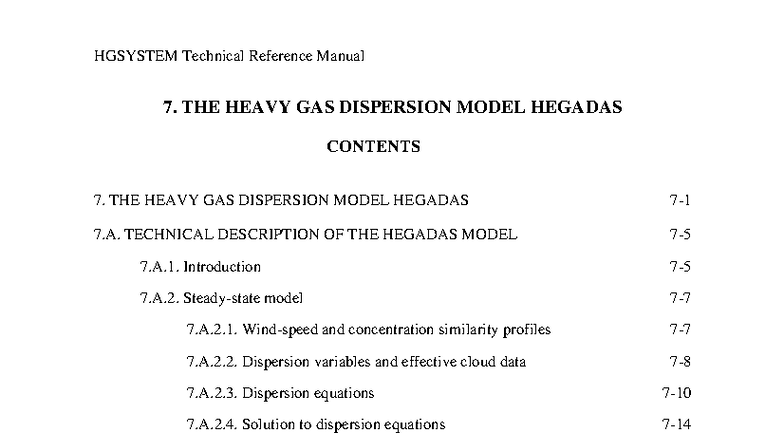 HGSYSTEM Technical Reference Manual

7. THE HEAVY GAS DISPERSION MODEL HEGADAS

CONTENTS

7. THE HEAVY GAS DISPERSION MODEL HEGADAS 7-1

7.A. TECHNICAL DESCRIPTION OF THE HEGADAS MODEL 7-5

7.A.1. Introduction 7-5

7.A.2. Steady-state model 7-7

7.A.2.1. Wind-speed and concentration similarity profiles 7-7

7.A.2.2. Dispersion variables and effective cloud data 7-8

7.A.2.3. Dispersion equations 7-10

7.A.2.4. Solution to dispersion equations 7-14